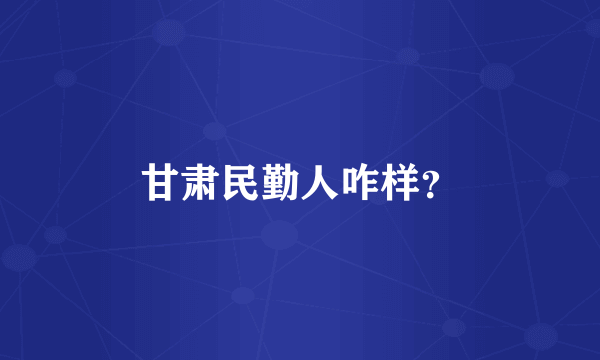 甘肃民勤人咋样?